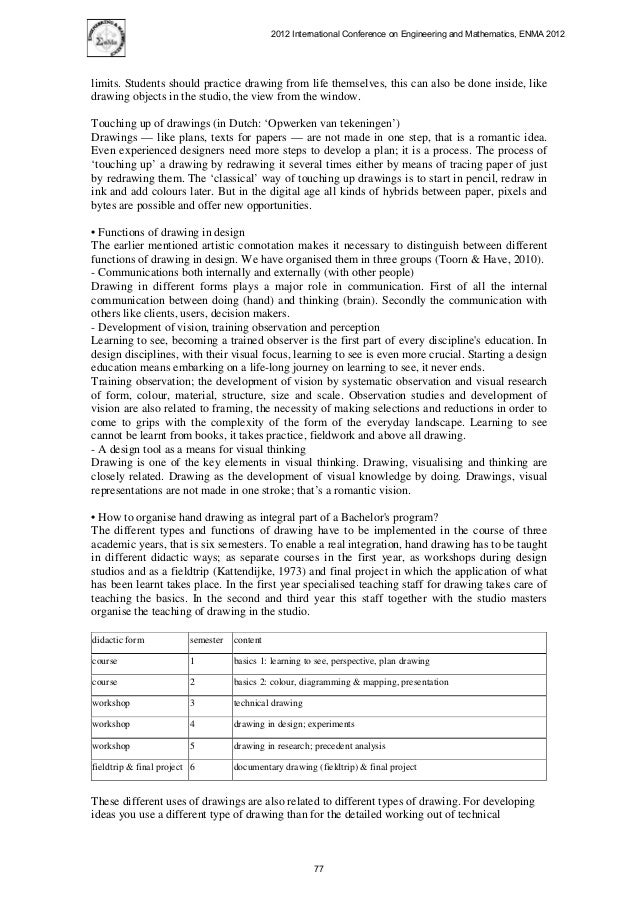 2012 International Conference on Engineering and Mathematics, ENMA 2012

limits. Students should practice drawing from life themselves, this can also be done inside, like drawing objects in the studio, the view from the window.

Touching up of drawings (in Dutch: 'Opwerken van tekeningen')
Drawings — like plans, texts for papers — are not made in one step, that is a romantic idea. Even experienced designers need more steps to develop a plan; it is a process. The process of 'touching up' a drawing by redrawing it several times either by means of tracing paper of just by redrawing them. The 'classical' way of touching up drawings is to start in pencil, redraw in ink and add colours later. But in the digital age all kinds of hybrids between paper, pixels and bytes are possible and offer new opportunities.

• Functions of drawing in design
The earlier mentioned artistic connotation makes it necessary to distinguish between different functions of drawing in design. We have organised them in three groups (Toorn & Have, 2010).
- Communications both internally and externally (with other people)
Drawing in different forms plays a major role in communication. First of all the internal communication between doing (hand) and thinking (brain). Secondly the communication with others like clients, users, decision makers.
- Development of vision, training observation and perception
Learning to see, becoming a trained observer is the first part of every discipline's education. In design disciplines, with their visual focus, learning to see is even more crucial. Starting a design education means embarking on a life-long journey on learning to see, it never ends.
Training observation; the development of vision by systematic observation and visual research of form, colour, material, structure, size and scale. Observation studies and development of vision are also related to framing, the necessity of making selections and reductions in order to come to grips with the complexity of the form of the everyday landscape. Learning to see cannot be learnt from books, it takes practice, fieldwork and above all drawing.
- A design tool as a means for visual thinking
Drawing is one of the key elements in visual thinking. Drawing, visualising and thinking are closely related. Drawing as the development of visual knowledge by doing. Drawings, visual representations are not made in one stroke; that's a romantic vision.

• How to organise hand drawing as integral part of a Bachelor's program?
The different types and functions of drawing have to be implemented in the course of three academic years, that is six semesters. To enable a real integration, hand drawing has to be taught in different didactic ways; as separate courses in the first year, as workshops during design studios and as a fieldtrip (Kattendijke, 1973) and final project in which the application of what has been learnt takes place. In the first year specialised teaching staff for drawing takes care of teaching the basics. In the second and third year this staff together with the studio masters organise the teaching of drawing in the studio.

| didactic form | semester | content |
|---|---|---|
| course | 1 | basics 1: learning to see, perspective, plan drawing |
| course | 2 | basics 2: colour, diagramming & mapping, presentation |
| workshop | 3 | technical drawing |
| workshop | 4 | drawing in design; experiments |
| workshop | 5 | drawing in research; precedent analysis |
| fieldtrip & final project | 6 | documentary drawing (fieldtrip) & final project |

These different uses of drawings are also related to different types of drawing. For developing ideas you use a different type of drawing than for the detailed working out of technical

77